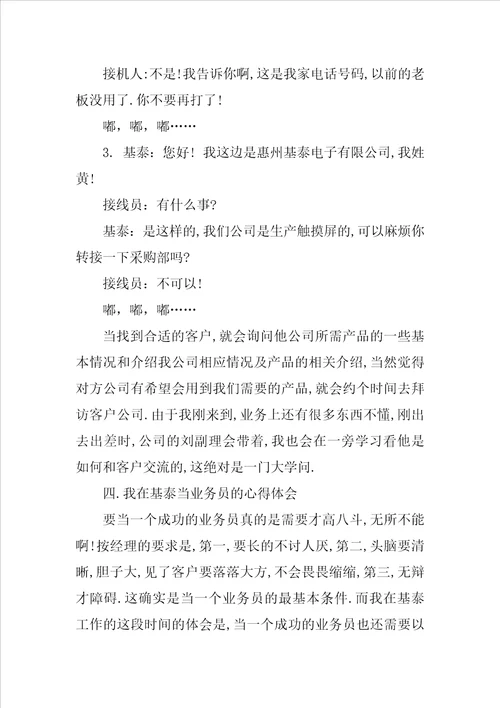 接机人:不是!我告诉你啊,这是我家电话号码,以前的老板没用了.你不要再打了!

嘟，嘟，嘟……

3. 基泰：您好！我这边是惠州基泰电子有限公司,我姓黄!

接线员：有什么事?

基泰：是这样的,我们公司是生产触摸屏的,可以麻烦你转接一下采购部吗?

接线员：不可以!

嘟，嘟，嘟……

当找到合适的客户,就会询问他公司所需产品的一些基本情况和介绍我公司相应情况及产品的相关介绍,当然觉得对方公司有希望会用到我们需要的产品,就会约个时间去拜访客户公司.由于我刚来到,业务上还有很多东西不懂,刚出去出差时,公司的刘副理会带着,我也会在一旁学习看他是如何和客户交流的,这绝对是一门大学问.

四.我在基泰当业务员的心得体会

要当一个成功的业务员真的是需要才高八斗,无所不能啊!按经理的要求是,第一,要长的不讨人厌,第二,头脑要清晰,胆子大,见了客户要落落大方,不会畏畏缩缩,第三,无辩才障碍.这确实是当一个业务员的最基本条件.而我在基泰工作的这段时间的体会是,当一个成功的业务员也还需要以